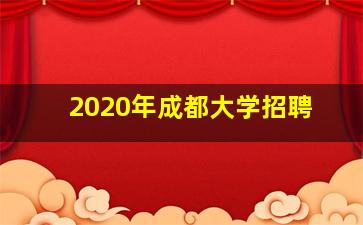 2020年成都大学招聘